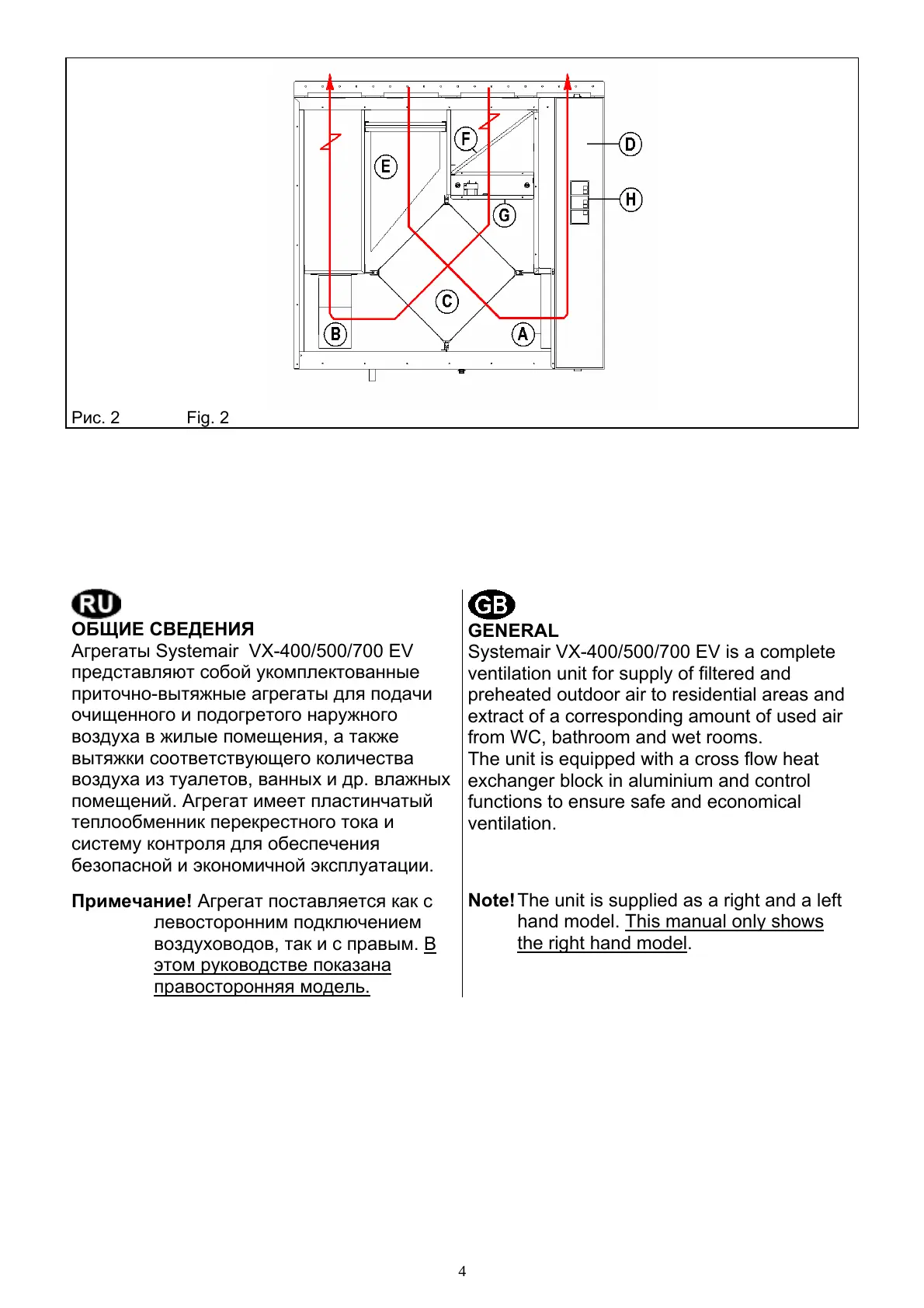 F

E

D

H

G

C

B

A

Рис. 2 Fig. 2

RU
ОБЩИЕ СВЕДЕНИЯ
Агрегаты Systemair VX-400/500/700 EV представляют собой укомплектованные приточно-вытяжные агрегаты для подачи очищенного и подогретого наружного воздуха в жилые помещения, а также вытяжки соответствующего количества воздуха из туалетов, ванных и др. влажных помещений. Агрегат имеет пластинчатый теплообменник перекрестного тока и систему контроля для обеспечения безопасной и экономичной эксплуатации.

Примечание! Агрегат поставляется как с левосторонним подключением воздуховодов, так и с правым. В этом руководстве показана правосторонняя модель.

GB
GENERAL
Systemair VX-400/500/700 EV is a complete ventilation unit for supply of filtered and preheated outdoor air to residential areas and extract of a corresponding amount of used air from WC, bathroom and wet rooms.
The unit is equipped with a cross flow heat exchanger block in aluminium and control functions to ensure safe and economical ventilation.

Note! The unit is supplied as a right and a left hand model. This manual only shows the right hand model.

4